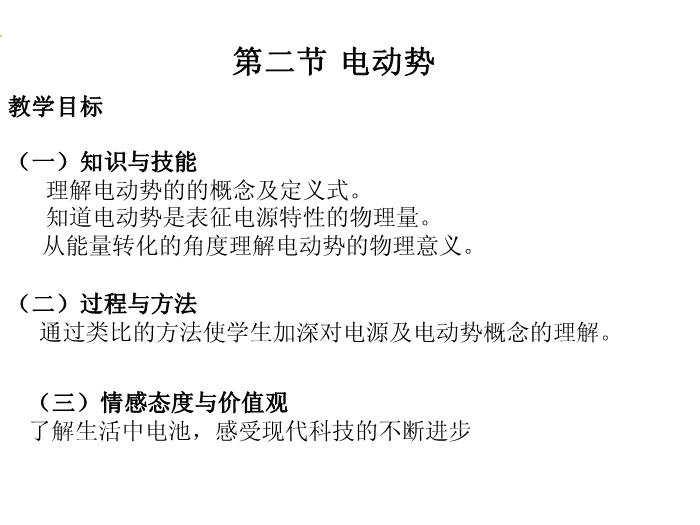 第二节 电动势

教学目标

（一）知识与技能

理解电动势的的概念及定义式。

知道电动势是表征电源特性的物理量。

从能量转化的角度理解电动势的物理意义。

（二）过程与方法

通过类比的方法使学生加深对电源及电动势概念的理解。

（三）情感态度与价值观

了解生活中电池，感受现代科技的不断进步